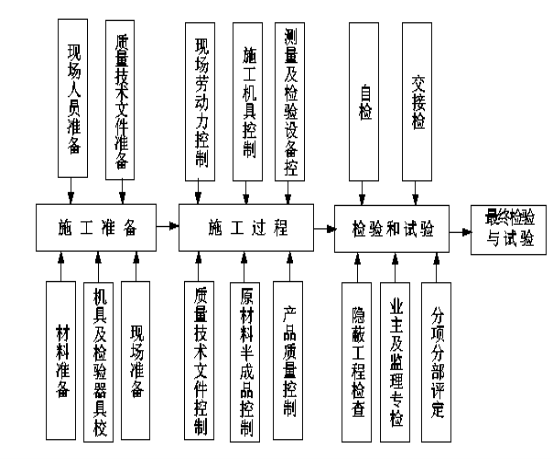 现场人员准备

质量技术文件准备

现场劳动力控制

施工机具控制

测量及检验设备控

自检

交接检

施工准备

施工过程

检验和试验

最终检验与试验

材料准备

机具及检验器具校

现场准备

质量技术文件控制

原材料半成品控制

产品质量控制

隐蔽工程检查

业主及监理专检

分项分部评定